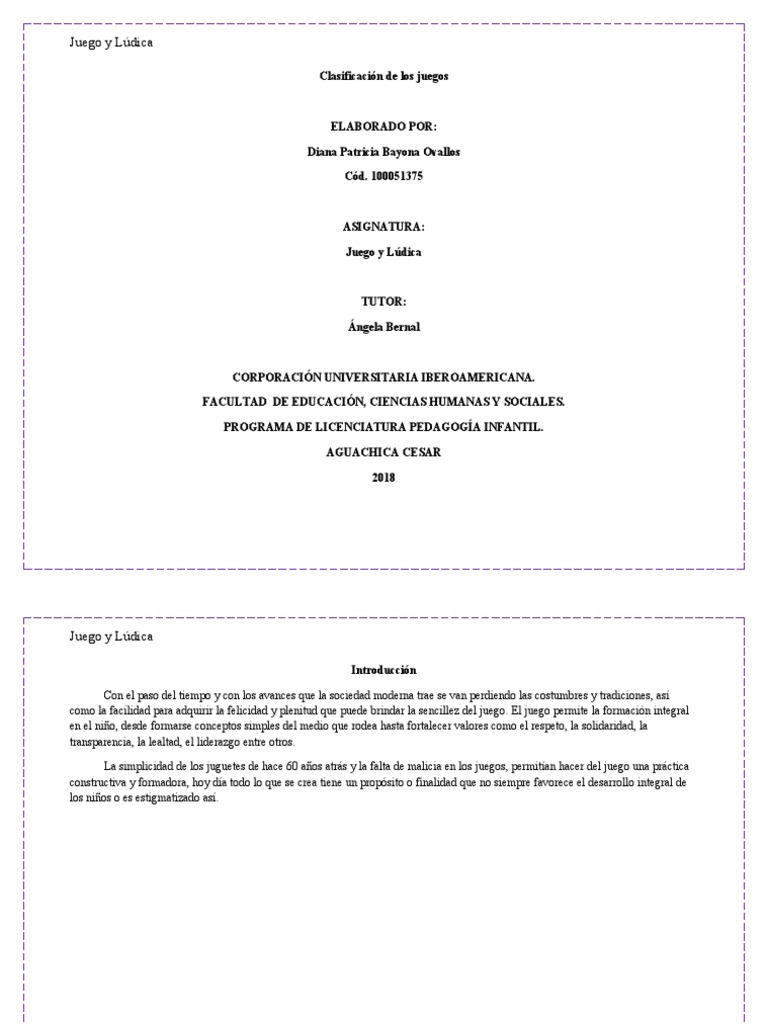 Juego y Lúdica

Clasificación de los juegos

ELABORADO POR:

Diana Patricia Bayona Ovallos

Cód. 100051375

ASIGNATURA:

Juego y Lúdica

TUTOR:

Ángela Bernal

CORPORACIÓN UNIVERSITARIA IBEROAMERICANA.

FACULTAD DE EDUCACIÓN, CIENCIAS HUMANAS Y SOCIALES.

PROGRAMA DE LICENCIATURA PEDAGOGÍA INFANTIL.

AGUACHICA CESAR

2018

Juego y Lúdica

Introducción

Con el paso del tiempo y con los avances que la sociedad moderna trae se van perdiendo las costumbres y tradiciones, así como la facilidad para adquirir la felicidad y plenitud que puede brindar la sencillez del juego. El juego permite la formación integral en el niño, desde formarse conceptos simples del medio que rodea hasta fortalecer valores como el respeto, la solidaridad, la transparencia, la lealtad, el liderazgo entre otros.

La simplicidad de los juguetes de hace 60 años atrás y la falta de malicia en los juegos, permitían hacer del juego una práctica constructiva y formadora, hoy día todo lo que se crea tiene un propósito o finalidad que no siempre favorece el desarrollo integral de los niños o es estigmatizado así.